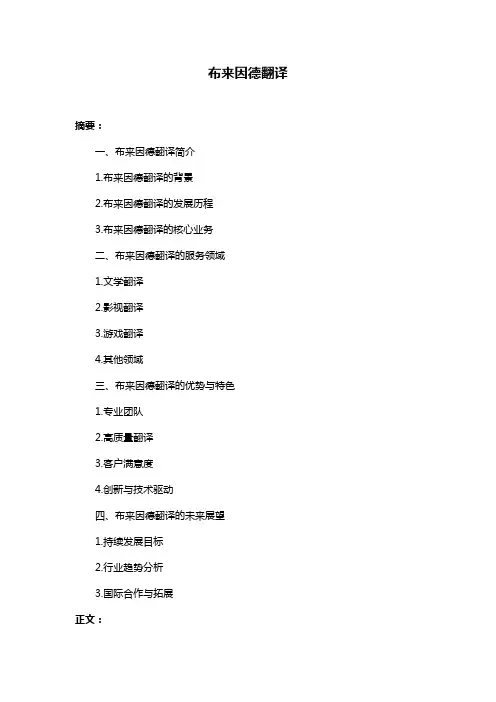 布来因德翻译

摘要：

一、布来因德翻译简介

1.布来因德翻译的背景

2.布来因德翻译的发展历程

3.布来因德翻译的核心业务

二、布来因德翻译的服务领域

1.文学翻译

2.影视翻译

3.游戏翻译

4.其他领域

三、布来因德翻译的优势与特色

1.专业团队

2.高质量翻译

3.客户满意度

4.创新与技术驱动

四、布来因德翻译的未来展望

1.持续发展目标

2.行业趋势分析

3.国际合作与拓展

正文：